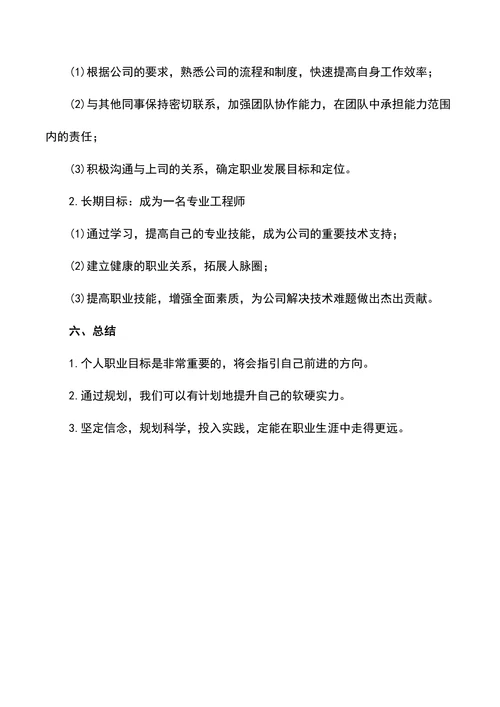 (1)根据公司的要求，熟悉公司的流程和制度，快速提高自身工作效率；

(2)与其他同事保持密切联系，加强团队协作能力，在团队中承担能力范围内的责任；

(3)积极沟通与上司的关系，确定职业发展目标和定位。

2.长期目标：成为一名专业工程师

(1)通过学习，提高自己的专业技能，成为公司的重要技术支持；

(2)建立健康的职业关系，拓展人脉圈；

(3)提高职业技能，增强全面素质，为公司解决技术难题做出杰出贡献。

六、总结

1.个人职业目标是非常重要的，将会指引自己前进的方向。

2.通过规划，我们可以有计划地提升自己的软硬实力。

3.坚定信念，规划科学，投入实践，定能在职业生涯中走得更远。